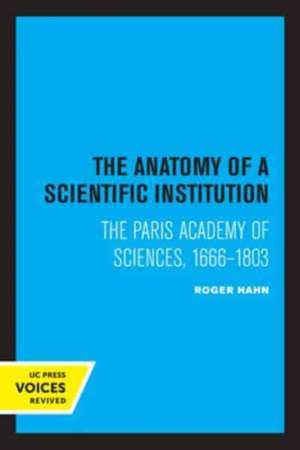 THE ANATOMY OF A SCIENTIFIC INSTITUTION

THE PARIS ACADEMY OF SCIENCES, 1666–1803

ROGER HAHN

UC PRESS
VOICES
REVIVED